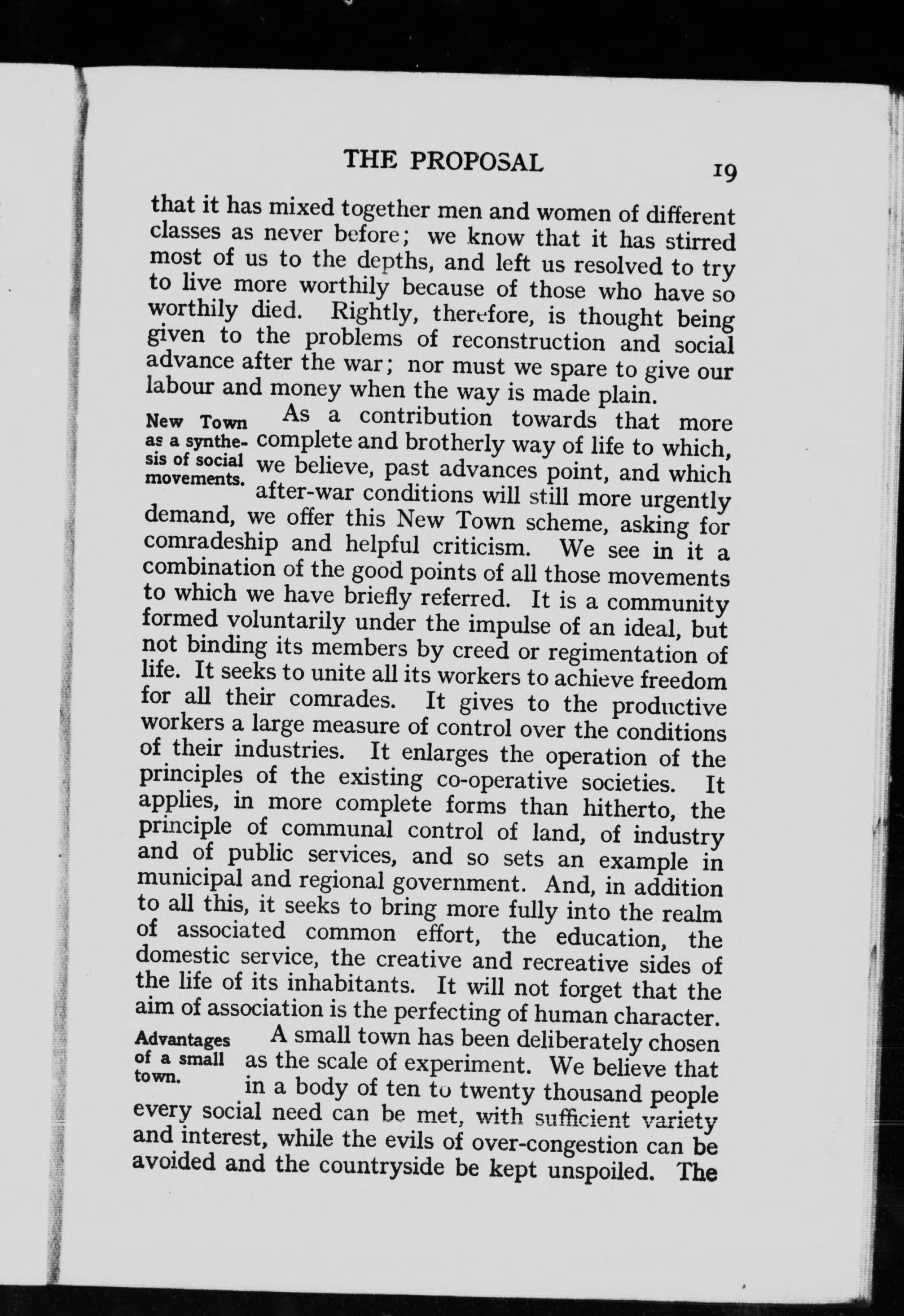 THE PROPOSAL 19

that it has mixed together men and women of different classes as never before; we know that it has stirred most of us to the depths, and left us resolved to try to live more worthily because of those who have so worthily died. Rightly, therefore, is thought being given to the problems of reconstruction and social advance after the war; nor must we spare to give our labour and money when the way is made plain.

New Town as a synthesis of social movements.

As a contribution towards that more complete and brotherly way of life to which, we believe, past advances point, and which after-war conditions will still more urgently demand, we offer this New Town scheme, asking for comradeship and helpful criticism. We see in it a combination of the good points of all those movements to which we have briefly referred. It is a community formed voluntarily under the impulse of an ideal, but not binding its members by creed or regimentation of life. It seeks to unite all its workers to achieve freedom for all their comrades. It gives to the productive workers a large measure of control over the conditions of their industries. It enlarges the operation of the principles of the existing co-operative societies. It applies, in more complete forms than hitherto, the principle of communal control of land, of industry and of public services, and so sets an example in municipal and regional government. And, in addition to all this, it seeks to bring more fully into the realm of associated common effort, the education, the domestic service, the creative and recreative sides of the life of its inhabitants. It will not forget that the aim of association is the perfecting of human character.

Advantages of a small town.

A small town has been deliberately chosen as the scale of experiment. We believe that in a body of ten to twenty thousand people every social need can be met, with sufficient variety and interest, while the evils of over-congestion can be avoided and the countryside be kept unspoiled. The